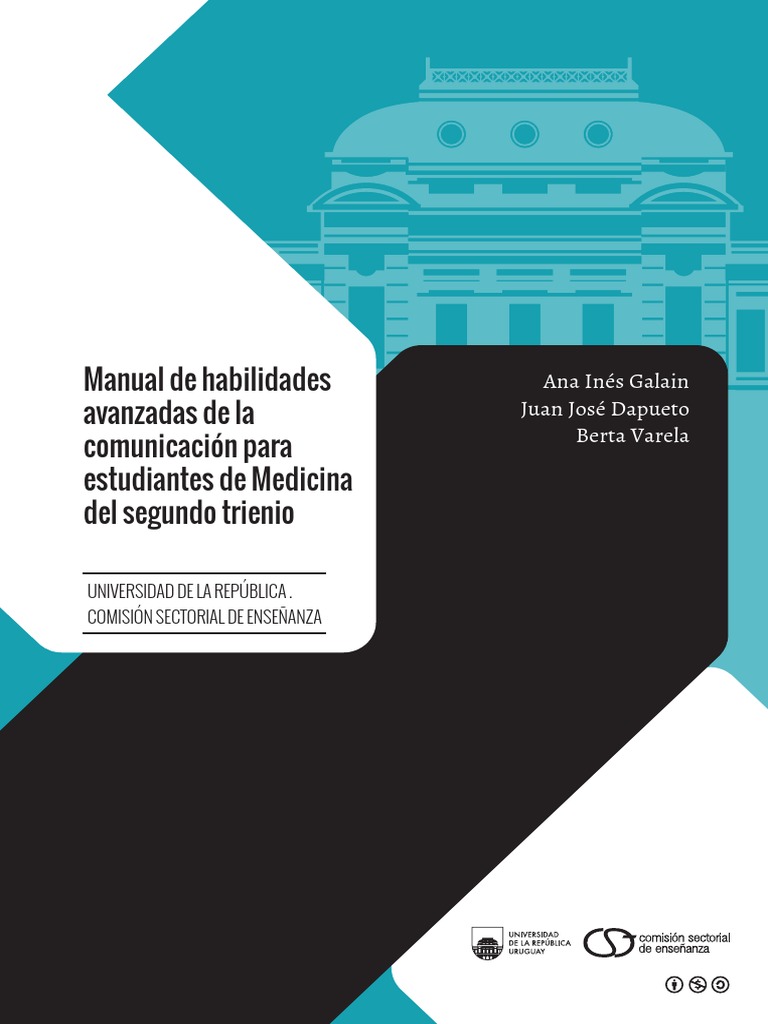 Manual de habilidades avanzadas de la comunicación para estudiantes de Medicina del segundo trienio

UNIVERSIDAD DE LA REPÚBLICA .
COMISIÓN SECTORIAL DE ENSEÑANZA

Ana Inés Galain
Juan José Dapueto
Berta Varela

UNIVERSIDAD DE LA REPÚBLICA URUGUAY

comisión sectorial de enseñanza